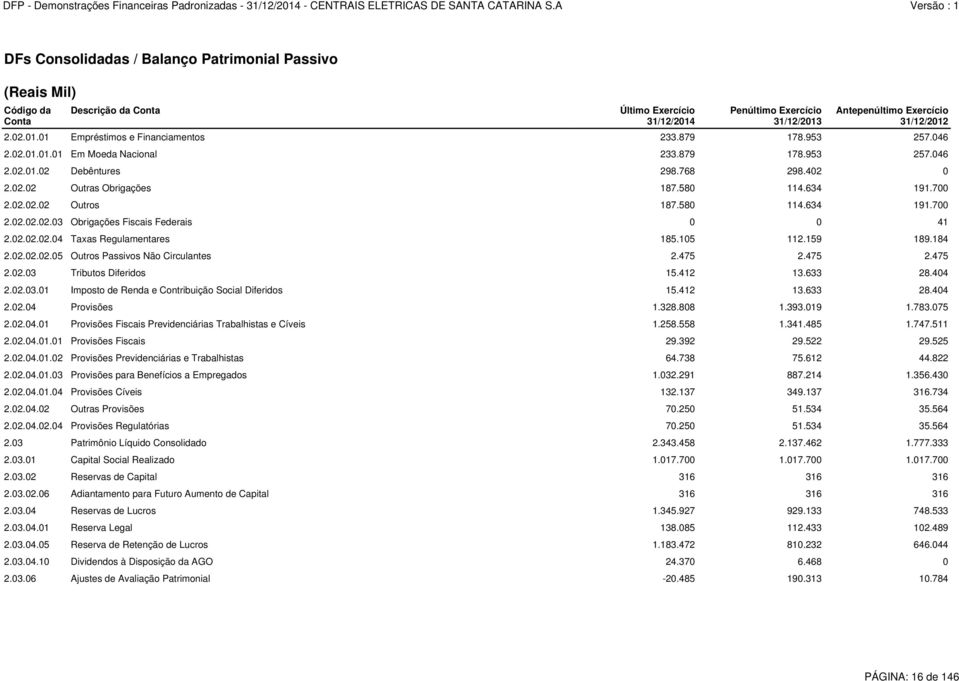 DFP - Demonstrações Financeiras Padronizadas - 31/12/2014 - CENTRAIS ELETRICAS DE SANTA CATARINA S.A Versão : 1

DFs Consolidadas / Balanço Patrimonial Passivo

(Reais Mil)

| Código da Conta | Descrição da Conta | Último Exercício 31/12/2014 | Penúltimo Exercício 31/12/2013 | Antepenúltimo Exercício 31/12/2012 |
|---|---|---|---|---|
| 2.02.01.01 | Empréstimos e Financiamentos | 233.879 | 178.953 | 257.046 |
| 2.02.01.01.01 | Em Moeda Nacional | 233.879 | 178.953 | 257.046 |
| 2.02.01.02 | Debêntures | 298.768 | 298.402 | 0 |
| 2.02.02 | Outras Obrigações | 187.580 | 114.634 | 191.700 |
| 2.02.02.02 | Outros | 187.580 | 114.634 | 191.700 |
| 2.02.02.02.03 | Obrigações Fiscais Federais | 0 | 0 | 41 |
| 2.02.02.02.04 | Taxas Regulamentares | 185.105 | 112.159 | 189.184 |
| 2.02.02.02.05 | Outros Passivos Não Circulantes | 2.475 | 2.475 | 2.475 |
| 2.02.03 | Tributos Diferidos | 15.412 | 13.633 | 28.404 |
| 2.02.03.01 | Imposto de Renda e Contribuição Social Diferidos | 15.412 | 13.633 | 28.404 |
| 2.02.04 | Provisões | 1.328.808 | 1.393.019 | 1.783.075 |
| 2.02.04.01 | Provisões Fiscais Previdenciárias Trabalhistas e Cíveis | 1.258.558 | 1.341.485 | 1.747.511 |
| 2.02.04.01.01 | Provisões Fiscais | 29.392 | 29.522 | 29.525 |
| 2.02.04.01.02 | Provisões Previdenciárias e Trabalhistas | 64.738 | 75.612 | 44.822 |
| 2.02.04.01.03 | Provisões para Benefícios a Empregados | 1.032.291 | 887.214 | 1.356.430 |
| 2.02.04.01.04 | Provisões Cíveis | 132.137 | 349.137 | 316.734 |
| 2.02.04.02 | Outras Provisões | 70.250 | 51.534 | 35.564 |
| 2.02.04.02.04 | Provisões Regulatórias | 70.250 | 51.534 | 35.564 |
| 2.03 | Patrimônio Líquido Consolidado | 2.343.458 | 2.137.462 | 1.777.333 |
| 2.03.01 | Capital Social Realizado | 1.017.700 | 1.017.700 | 1.017.700 |
| 2.03.02 | Reservas de Capital | 316 | 316 | 316 |
| 2.03.02.06 | Adiantamento para Futuro Aumento de Capital | 316 | 316 | 316 |
| 2.03.04 | Reservas de Lucros | 1.345.927 | 929.133 | 748.533 |
| 2.03.04.01 | Reserva Legal | 138.085 | 112.433 | 102.489 |
| 2.03.04.05 | Reserva de Retenção de Lucros | 1.183.472 | 810.232 | 646.044 |
| 2.03.04.10 | Dividendos à Disposição da AGO | 24.370 | 6.468 | 0 |
| 2.03.06 | Ajustes de Avaliação Patrimonial | -20.485 | 190.313 | 10.784 |

PÁGINA: 16 de 146